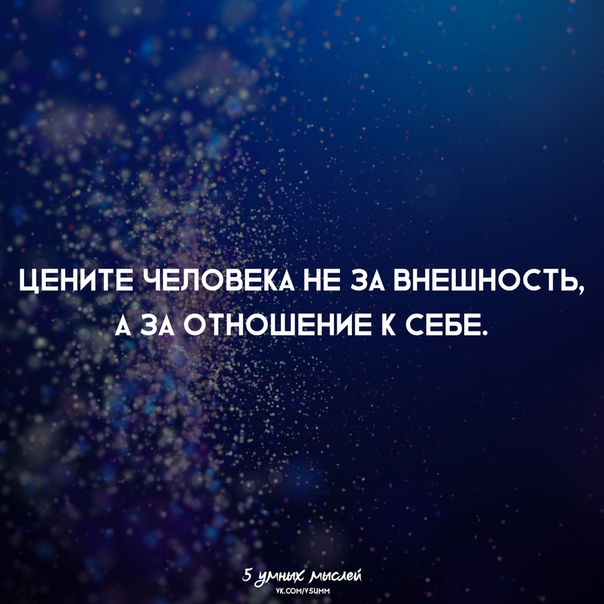 ЦЕНИТЕ ЧЕЛОВЕКА НЕ ЗА ВНЕШНОСТЬ, А ЗА ОТНОШЕНИЕ К СЕБЕ.

5 умных мыслей
VK.COM/V5UMM